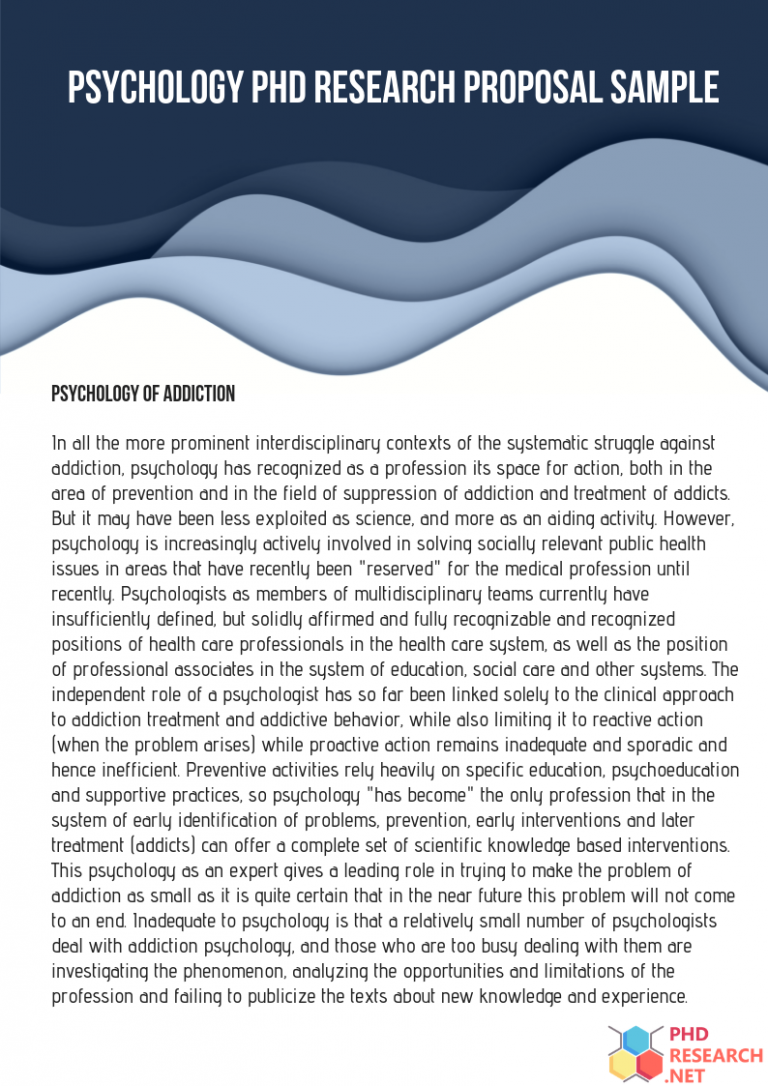 PSYCHOLOGY PHD RESEARCH PROPOSAL SAMPLE

PSYCHOLOGY OF ADDICTION

In all the more prominent interdisciplinary contexts of the systematic struggle against addiction, psychology has recognized as a profession its space for action, both in the area of prevention and in the field of suppression of addiction and treatment of addicts. But it may have been less exploited as science, and more as an aiding activity. However, psychology is increasingly actively involved in solving socially relevant public health issues in areas that have recently been "reserved" for the medical profession until recently. Psychologists as members of multidisciplinary teams currently have insufficiently defined, but solidly affirmed and fully recognizable and recognized positions of health care professionals in the health care system, as well as the position of professional associates in the system of education, social care and other systems. The independent role of a psychologist has so far been linked solely to the clinical approach to addiction treatment and addictive behavior, while also limiting it to reactive action (when the problem arises) while proactive action remains inadequate and sporadic and hence inefficient. Preventive activities rely heavily on specific education, psychoeducation and supportive practices, so psychology "has become" the only profession that in the system of early identification of problems, prevention, early interventions and later treatment (addicts) can offer a complete set of scientific knowledge based interventions. This psychology as an expert gives a leading role in trying to make the problem of addiction as small as it is quite certain that in the near future this problem will not come to an end. Inadequate to psychology is that a relatively small number of psychologists deal with addiction psychology, and those who are too busy dealing with them are investigating the phenomenon, analyzing the opportunities and limitations of the profession and failing to publicize the texts about new knowledge and experience.

PHD RESEARCH .NET